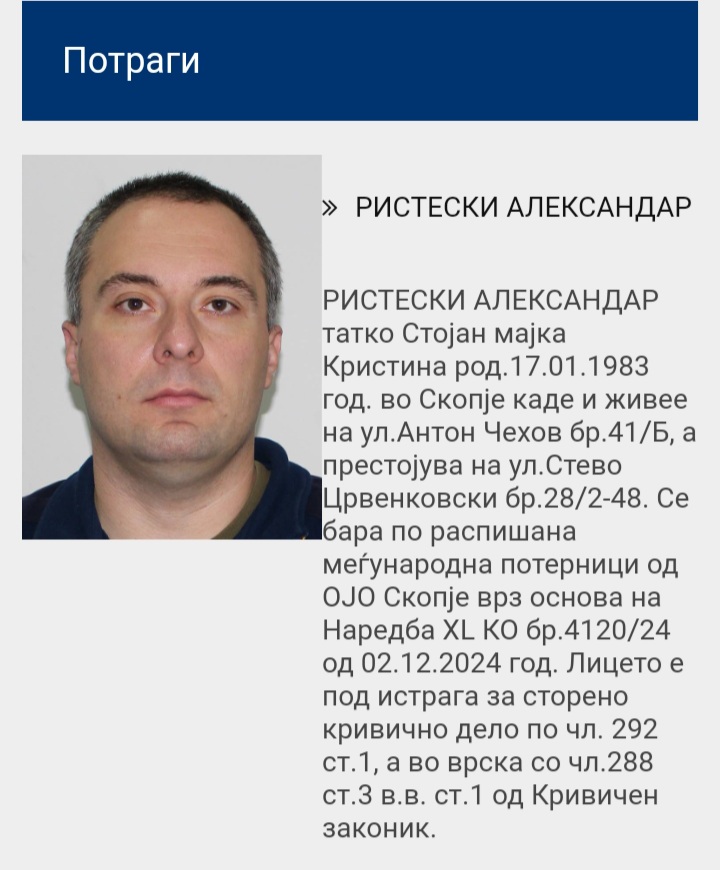 Потраги

» РИСТЕСКИ АЛЕКСАНДАР

РИСТЕСКИ АЛЕКСАНДАР татко Стојан мајка Кристина род.17.01.1983 год. во Скопје каде и живее на ул.Антон Чехов бр.41/Б, а престојува на ул.Стево Црвенковски бр.28/2-48. Се бара по распишана меѓународна потерници од ОЈО Скопје врз основа на Наредба XL КО бр.4120/24 од 02.12.2024 год. Лицето е под истрага за сторено кривично дело по чл. 292 ст.1, а во врска со чл.288 ст.3 в.в. ст.1 од Кривичен законик.